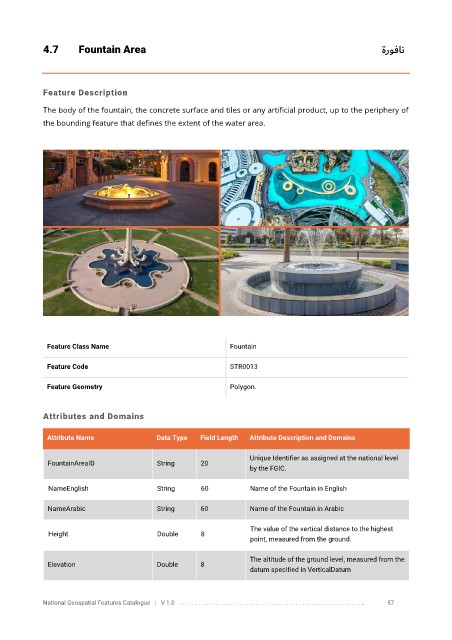 4.7 Fountain Area

نافورة

Feature Description

The body of the fountain, the concrete surface and tiles or any artificial product, up to the periphery of the bounding feature that defines the extent of the water area.

| Feature Class Name | Fountain |
|---|---|
| Feature Code | STR0013 |
| Feature Geometry | Polygon. |

Attributes and Domains

| Attribute Name | Data Type | Field Length | Attribute Description and Domains |
|---|---|---|---|
| FountainAreaID | String | 20 | Unique Identifier as assigned at the national level by the FGIC. |
| NameEnglish | String | 60 | Name of the Fountain in English |
| NameArabic | String | 60 | Name of the Fountain in Arabic |
| Height | Double | 8 | The value of the vertical distance to the highest point, measured from the ground. |
| Elevation | Double | 8 | The altitude of the ground level, measured from the datum specified in VerticalDatum |

National Geospatial Features Catalogue | V 1.0 57